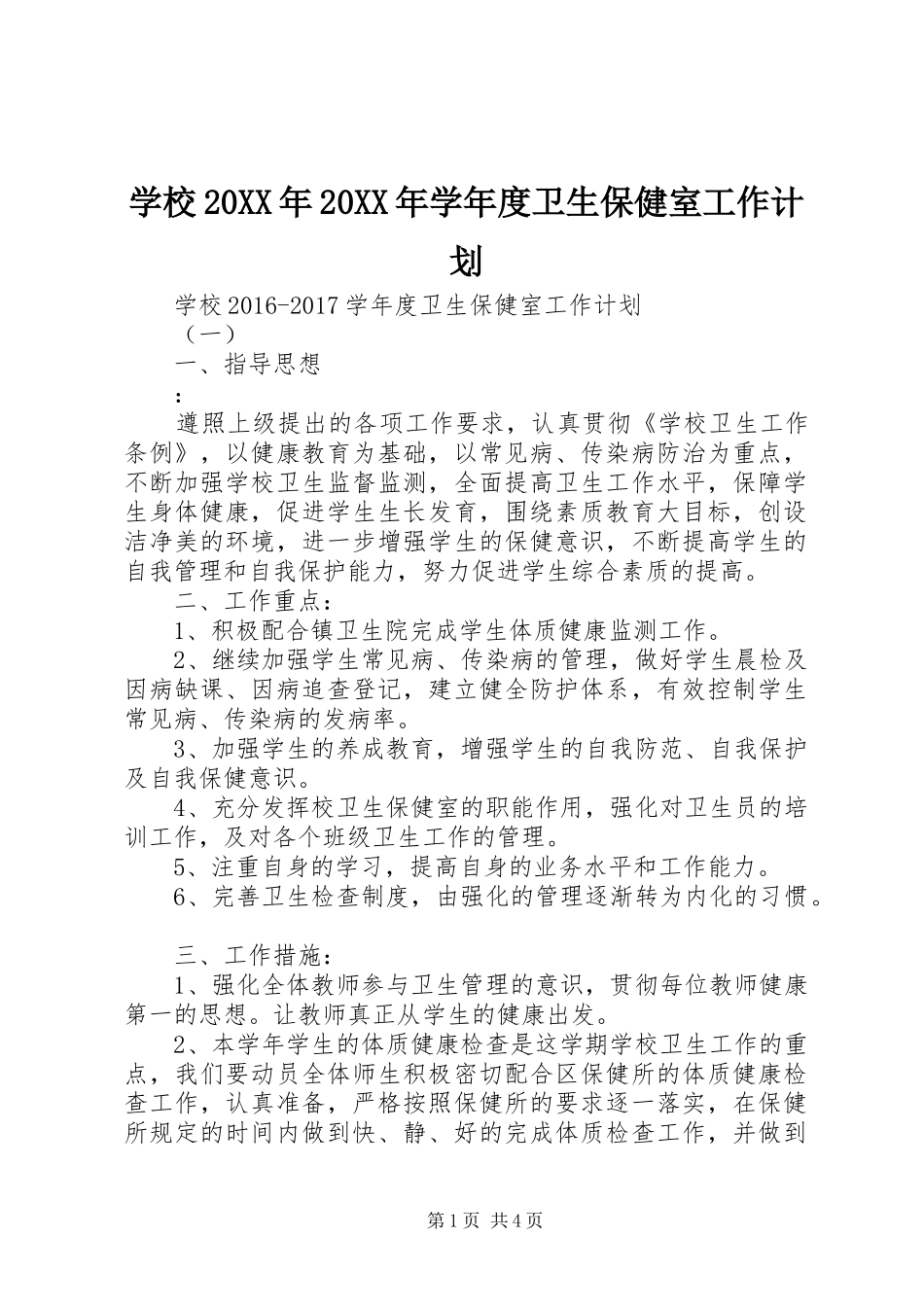 学校20XX年20XX年学年度卫生保健室工作计划

学校2016-2017学年度卫生保健室工作计划

（一）

一、指导思想

：

遵照上级提出的各项工作要求，认真贯彻《学校卫生工作条例》，以健康教育为基础，以常见病、传染病防治为重点，不断加强学校卫生监督监测，全面提高卫生工作水平，保障学生身体健康，促进学生生长发育，围绕素质教育大目标，创设洁净美的环境，进一步增强学生的保健意识，不断提高学生的自我管理和自我保护能力，努力促进学生综合素质的提高。

二、工作重点：

1、积极配合镇卫生院完成学生体质健康监测工作。

2、继续加强学生常见病、传染病的管理，做好学生晨检及因病缺课、因病追查登记，建立健全防护体系，有效控制学生常见病、传染病的发病率。

3、加强学生的养成教育，增强学生的自我防范、自我保护及自我保健意识。

4、充分发挥校卫生保健室的职能作用，强化对卫生员的培训工作，及对各个班级卫生工作的管理。

5、注重自身的学习，提高自身的业务水平和工作能力。

6、完善卫生检查制度，由强化的管理逐渐转为内化的习惯。

三、工作措施：

1、强化全体教师参与卫生管理的意识，贯彻每位教师健康第一的思想。让教师真正从学生的健康出发。

2、本学年学生的体质健康检查是这学期学校卫生工作的重点，我们要动员全体师生积极密切配合区保健所的体质健康检查工作，认真准备，严格按照保健所的要求逐一落实，在保健所规定的时间内做到快、静、好的完成体质检查工作，并做到

第1页 共4页